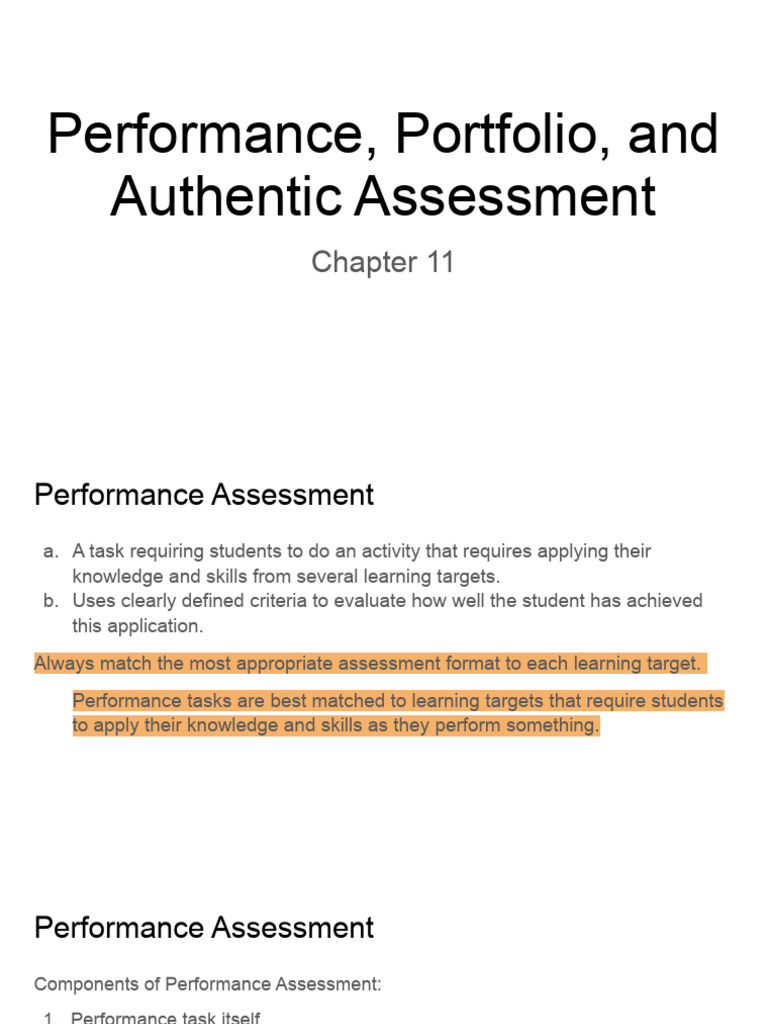 Performance, Portfolio, and Authentic Assessment

Chapter 11

Performance Assessment

a. A task requiring students to do an activity that requires applying their knowledge and skills from several learning targets.
b. Uses clearly defined criteria to evaluate how well the student has achieved this application.

Always match the most appropriate assessment format to each learning target.

Performance tasks are best matched to learning targets that require students to apply their knowledge and skills as they perform something.

Performance Assessment

Components of Performance Assessment:

1. Performance task itself